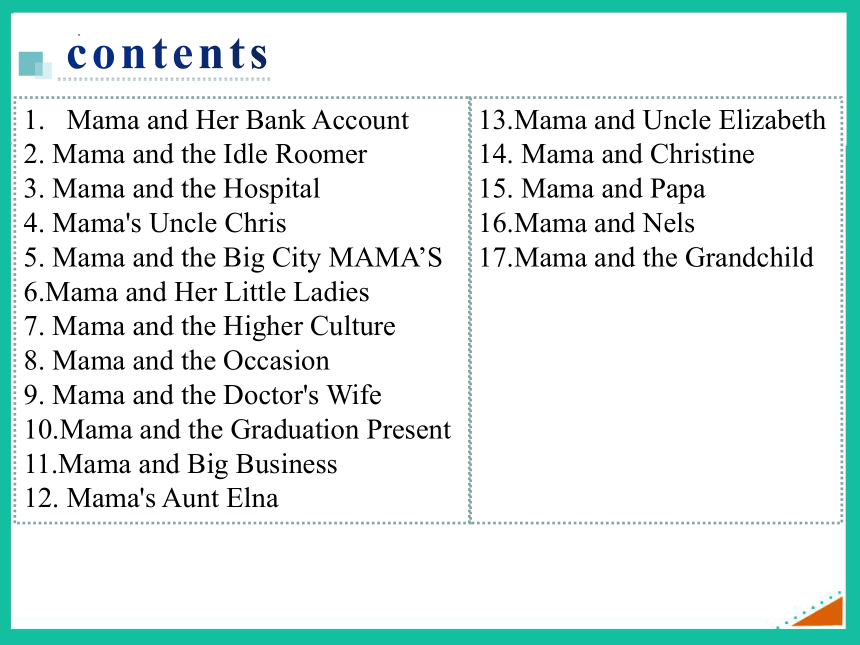 contents

1. Mama and Her Bank Account
2. Mama and the Idle Roomer
3. Mama and the Hospital
4. Mama's Uncle Chris
5. Mama and the Big City MAMA’S
6.Mama and Her Little Ladies
7. Mama and the Higher Culture
8. Mama and the Occasion
9. Mama and the Doctor's Wife
10.Mama and the Graduation Present
11.Mama and Big Business
12. Mama's Aunt Elna

13.Mama and Uncle Elizabeth
14. Mama and Christine
15. Mama and Papa
16.Mama and Nels
17.Mama and the Grandchild